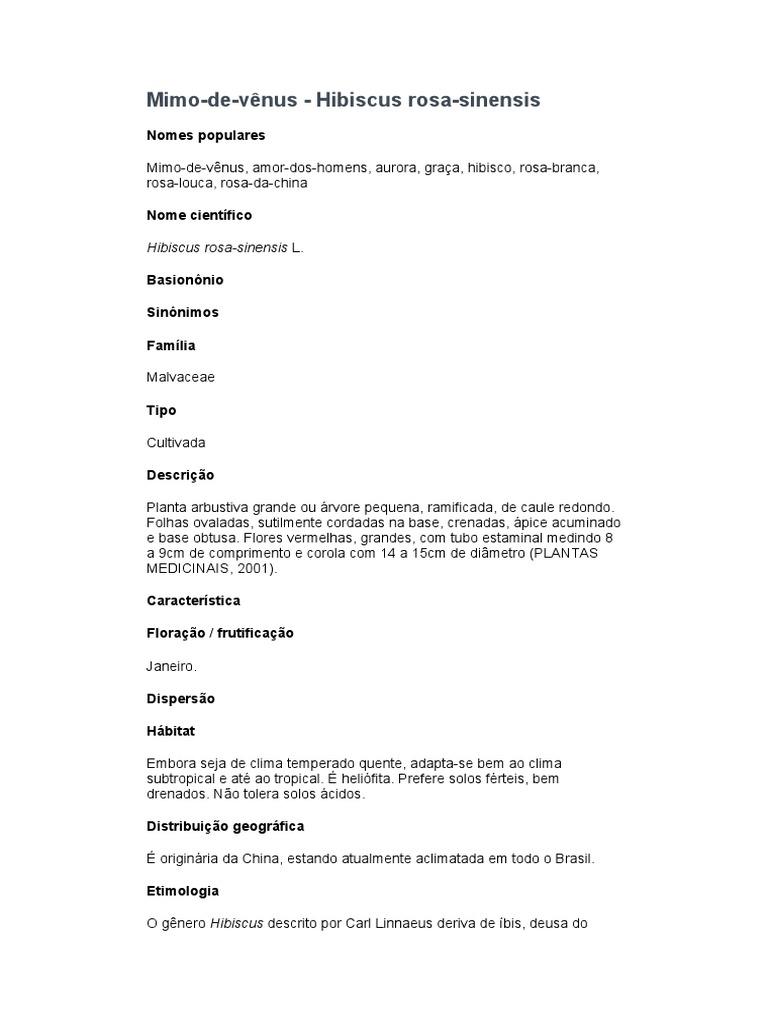 Mimo-de-vênus - Hibiscus rosa-sinensis

Nomes populares

Mimo-de-vênus, amor-dos-homens, aurora, graça, hibisco, rosa-branca, rosa-louca, rosa-da-china

Nome científico

Hibiscus rosa-sinensis L.

Basionônio

Sinônimos

Família

Malvaceae

Tipo

Cultivada

Descrição

Planta arbustiva grande ou árvore pequena, ramificada, de caule redondo. Folhas ovaladas, sutilmente cordadas na base, crenadas, ápice acuminado e base obtusa. Flores vermelhas, grandes, com tubo estaminal medindo 8 a 9cm de comprimento e corola com 14 a 15cm de diâmetro (PLANTAS MEDICINAIS, 2001).

Característica

Floração / frutificação

Janeiro.

Dispersão

Hábitat

Embora seja de clima temperado quente, adapta-se bem ao clima subtropical e até ao tropical. É heliófita. Prefere solos férteis, bem drenados. Não tolera solos ácidos.

Distribuição geográfica

É originária da China, estando atualmente aclimatada em todo o Brasil.

Etimologia

O gênero Hibiscus descrito por Carl Linnaeus deriva de íbis, deusa do